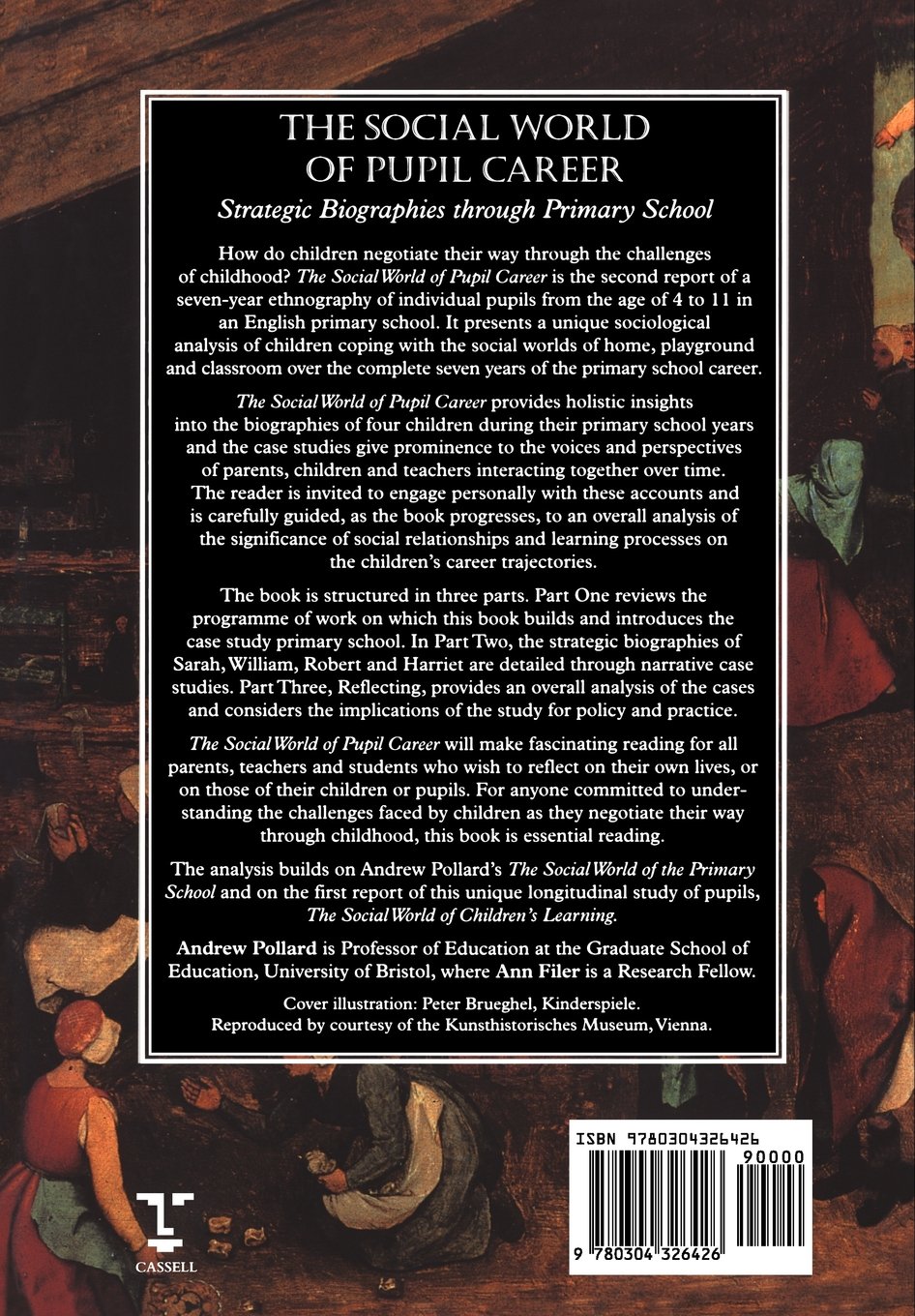 THE SOCIAL WORLD OF PUPIL CAREER

Strategic Biographies through Primary School

How do children negotiate their way through the challenges of childhood? The Social World of Pupil Career is the second report of a seven-year ethnography of individual pupils from the age of 4 to 11 in an English primary school. It presents a unique sociological analysis of children coping with the social worlds of home, playground and classroom over the complete seven years of the primary school career.

The Social World of Pupil Career provides holistic insights into the biographies of four children during their primary school years and the case studies give prominence to the voices and perspectives of parents, children and teachers interacting together over time. The reader is invited to engage personally with these accounts and is carefully guided, as the book progresses, to an overall analysis of the significance of social relationships and learning processes on the children's career trajectories.

The book is structured in three parts. Part One reviews the programme of work on which this book builds and introduces the case study primary school. In Part Two, the strategic biographies of Sarah, William, Robert and Harriet are detailed through narrative case studies. Part Three, Reflecting, provides an overall analysis of the cases and considers the implications of the study for policy and practice.

The Social World of Pupil Career will make fascinating reading for all parents, teachers and students who wish to reflect on their own lives, or on those of their children or pupils. For anyone committed to understanding the challenges faced by children as they negotiate their way through childhood, this book is essential reading.

The analysis builds on Andrew Pollard's The Social World of the Primary School and on the first report of this unique longitudinal study of pupils, The Social World of Children's Learning.

Andrew Pollard is Professor of Education at the Graduate School of Education, University of Bristol, where Ann Filer is a Research Fellow.

Cover illustration: Peter Brueghel, Kinderspiele.
Reproduced by courtesy of the Kunsthistorisches Museum, Vienna.

CASSELL

ISBN 9780304326426
90000
9 780304 326426